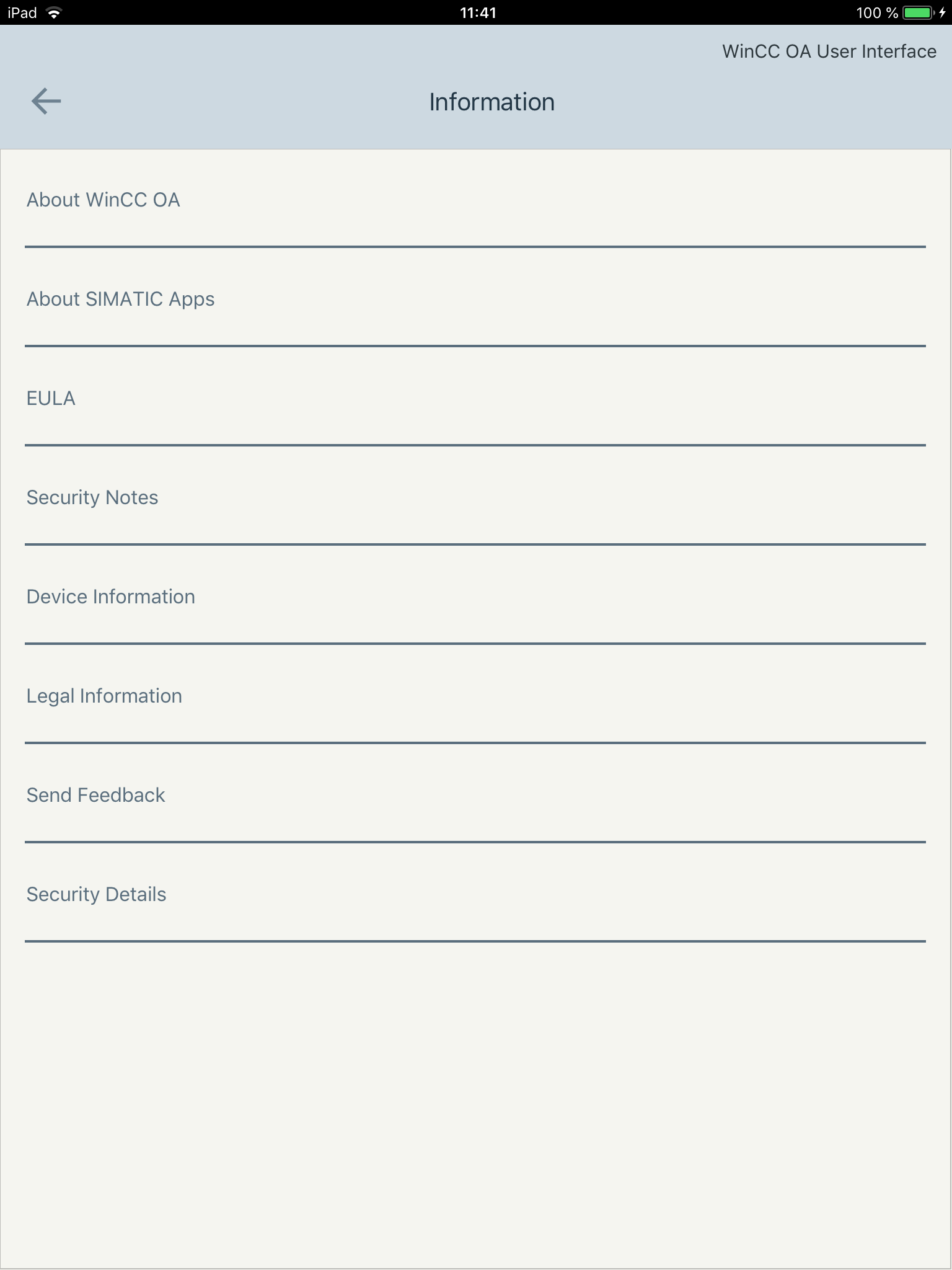 iPad 11:41 100 %

WinCC OA User Interface

Information

About WinCC OA

About SIMATIC Apps

EULA

Security Notes

Device Information

Legal Information

Send Feedback

Security Details